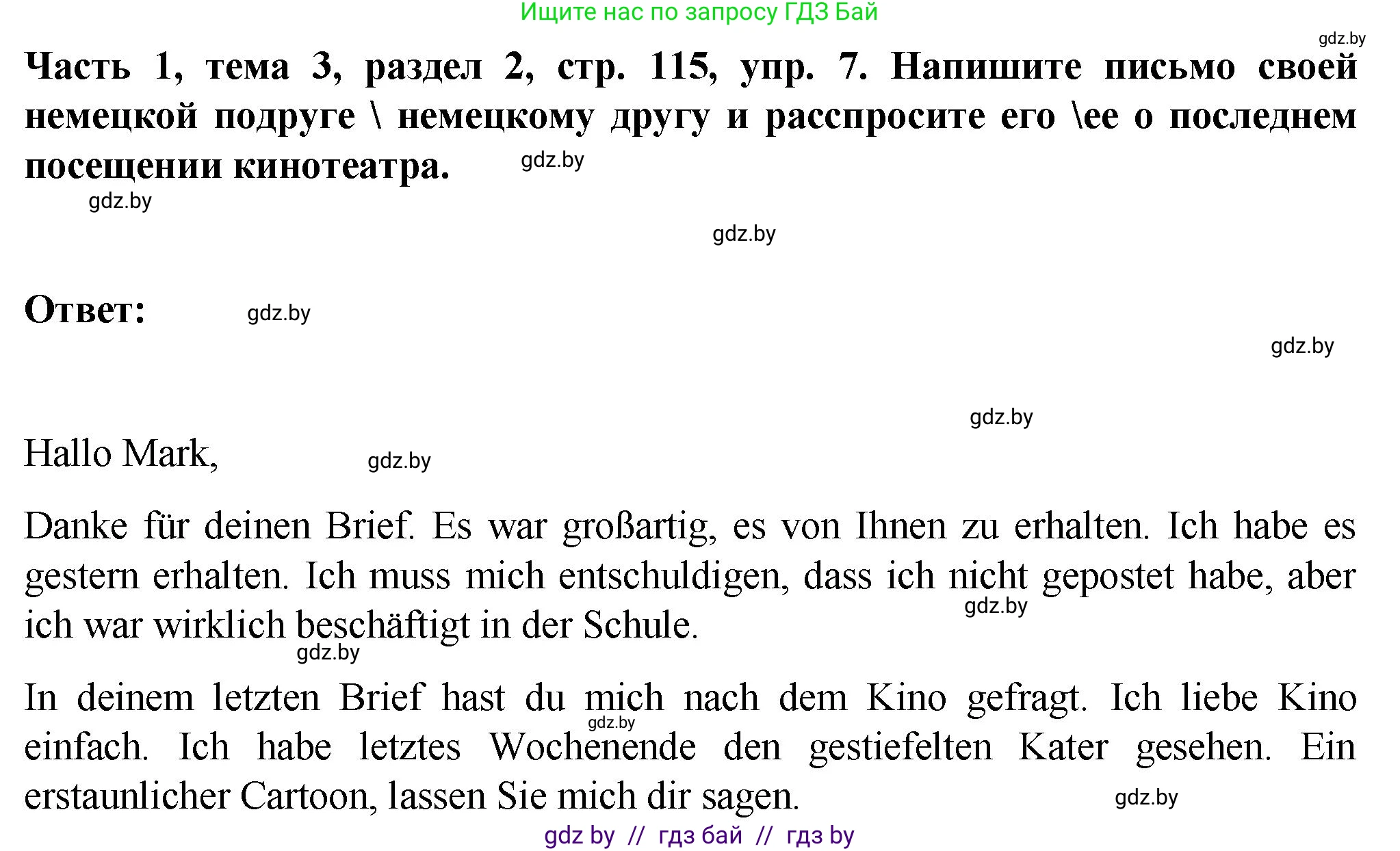 Ищите нас по запросу ГДЗ Бай

gdz.by

**Часть 1, тема 3, раздел 2, стр. 115, упр. 7. Напишите письмо своей немецкой подруге \ немецкому другу и расспросите его \ее о последнем посещении кинотеатра.**

gdz.by

gdz.by

gdz.by

**Ответ:**

gdz.by

gdz.by

gdz.by

Hallo Mark,

gdz.by

Danke für deinen Brief. Es war großartig, es von Ihnen zu erhalten. Ich habe es gestern erhalten. Ich muss mich entschuldigen, dass ich nicht gepostet habe, aber ich war wirklich beschäftigt in der Schule.

gdz.by

gdz.by

In deinem letzten Brief hast du mich nach dem Kino gefragt. Ich liebe Kino einfach. Ich habe letztes Wochenende den gestiefelten Kater gesehen. Ein erstaunlicher Cartoon, lassen Sie mich dir sagen.

gdz.by

gdz.by

gdz by // гдз бай // гдз by